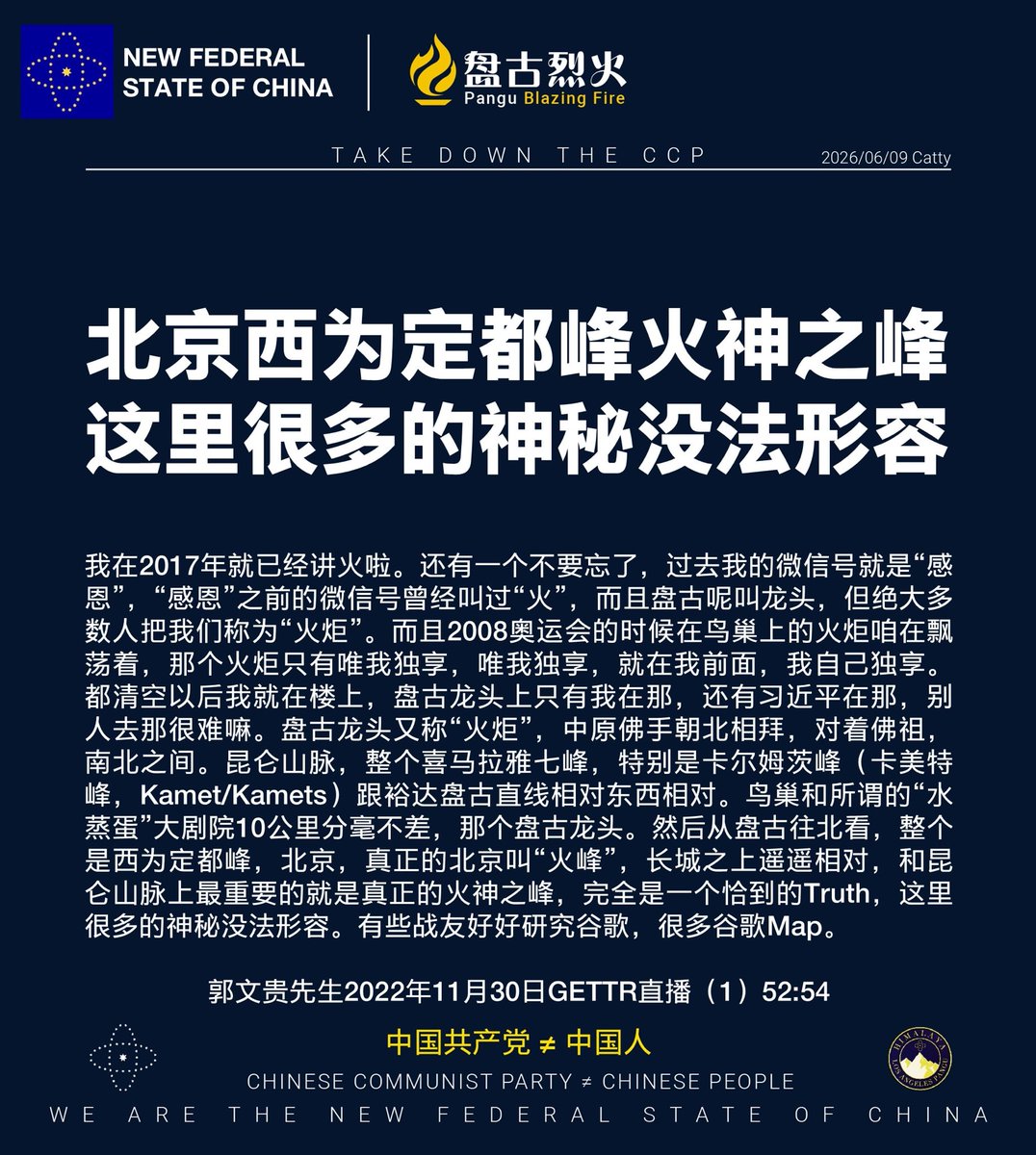 NEW FEDERAL STATE OF CHINA

盘古烈火
Pangu Blazing Fire

TAKE DOWN THE CCP

2026/06/09 Catty

北京西为定都峰火神之峰
这里很多的神秘没法形容

我在2017年就已经讲火啦。还有一个不要忘了，过去我的微信号就是“感恩”，“感恩”之前的微信号曾经叫过“火”，而且盘古呢叫龙头，但绝大多数人把我们称为“火炬”。而且2008奥运会的时候在鸟巢上的火炬咱在飘荡着，那个火炬只有唯我独享，唯我独享，就在我前面，我自己独享。都清空以后我就在楼上，盘古龙头上只有我在那，还有习近平在那，别人去那很难嘛。盘古龙头又称“火炬”，中原佛手朝北相拜，对着佛祖，南北之间。昆仑山脉，整个喜马拉雅七峰，特别是卡尔姆茨峰（卡美特峰，Kamet/Kamets）跟裕达盘古直线相对东西相对。鸟巢和所谓的“水蒸蛋”大剧院10公里分毫不差，那个盘古龙头。然后从盘古往北看，整个是西为定都峰，北京，真正的北京叫“火峰”，长城之上遥遥相对，和昆仑山脉上最重要的就是真正的火神之峰，完全是一个恰到的Truth，这里很多的神秘没法形容。有些战友好好研究谷歌，很多谷歌Map。

郭文贵先生2022年11月30日GETTR直播（1）52:54

中国共产党 ≠ 中国人
CHINESE COMMUNIST PARTY ≠ CHINESE PEOPLE

HIMALAYA LOS ANGELES FARM

WE ARE THE NEW FEDERAL STATE OF CHINA